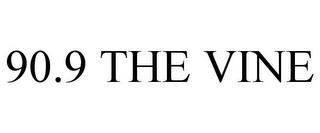 90.9 THE VINE